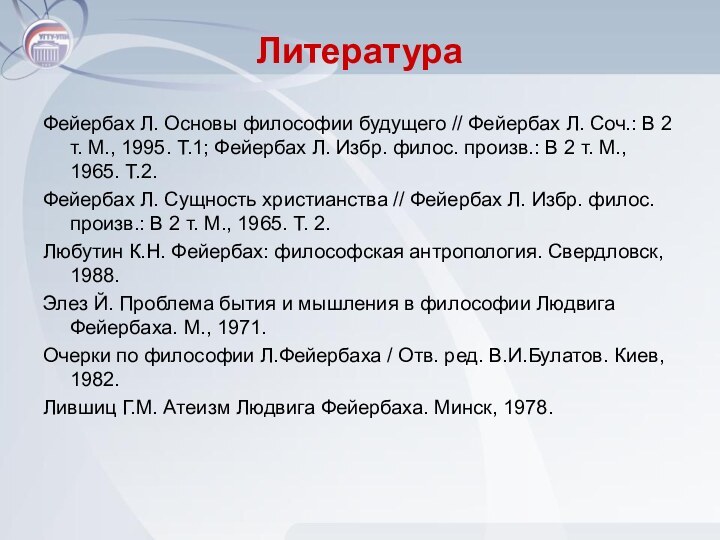 УГТУ-УПИ

Литература

Фейербах Л. Основы философии будущего // Фейербах Л. Соч.: В 2 т. М., 1995. Т.1; Фейербах Л. Избр. филос. произв.: В 2 т. М., 1965. Т.2.

Фейербах Л. Сущность христианства // Фейербах Л. Избр. филос. произв.: В 2 т. М., 1965. Т. 2.

Любутин К.Н. Фейербах: философская антропология. Свердловск, 1988.

Элез Й. Проблема бытия и мышления в философии Людвига Фейербаха. М., 1971.

Очерки по философии Л.Фейербаха / Отв. ред. В.И.Булатов. Киев, 1982.

Лившиц Г.М. Атеизм Людвига Фейербаха. Минск, 1978.